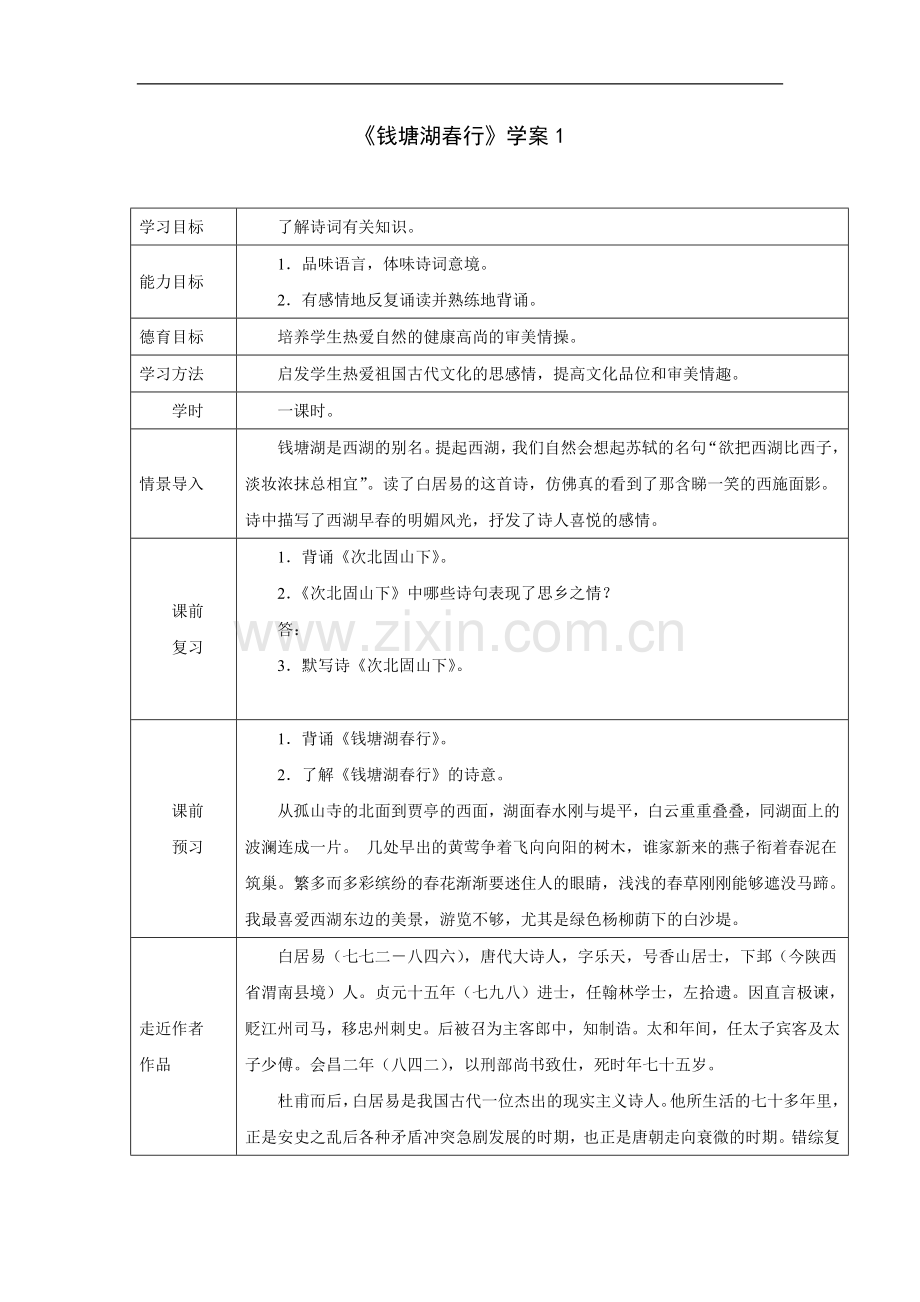 《钱塘湖春行》学案 1

| 学习目标 | 了解诗词有关知识。 |
|---|---|
| 能力目标 | 1．品味语言，体味诗词意境。<br>2．有感情地反复诵读并熟练地背诵。 |
| 德育目标 | 培养学生热爱自然的健康高尚的审美情操。 |
| 学习方法 | 启发学生热爱祖国古代文化的思感情，提高文化品位和审美情趣。 |
| 学时 | 一课时。 |
| 情景导入 | 钱塘湖是西湖的别名。提起西湖，我们自然会想起苏轼的名句“欲把西湖比西子，淡妆浓抹总相宜”。读了白居易的这首诗，仿佛真的看到了那含睇一笑的西施面影。诗中描写了西湖早春的明媚风光，抒发了诗人喜悦的感情。 |
| 课前复习 | 1．背诵《次北固山下》。<br>2．《次北固山下》中哪些诗句表现了思乡之情？<br>答：<br>3．默写诗《次北固山下》。 |
| 课前预习 | 1．背诵《钱塘湖春行》。<br>2．了解《钱塘湖春行》的诗意。<br>从孤山寺的北面到贾亭的西面，湖面春水刚与堤平，白云重重叠叠，同湖面上的波澜连成一片。 几处早出的黄莺争着飞向向阳的树木，谁家新来的燕子衔着春泥在筑巢。繁多而多彩缤纷的春花渐渐要迷住人的眼睛，浅浅的春草刚刚能够遮没马蹄。我最喜爱西湖东边的美景，游览不够，尤其是绿色杨柳荫下的白沙堤。 |
| 走近作者作品 | 白居易（七七二－八四六），唐代大诗人，字乐天，号香山居士，下邽（今陕西省渭南县境）人。贞元十五年（七九八）进士，任翰林学士，左拾遗。因直言极谏，贬江州司马，移忠州刺史。后被召为主客郎中，知制诰。太和年间，任太子宾客及太子少傅。会昌二年（八四二），以刑部尚书致仕，死时年七十五岁。<br>杜甫而后，白居易是我国古代一位杰出的现实主义诗人。他所生活的七十多年里，正是安史之乱后各种矛盾冲突急剧发展的时期，也正是唐朝走向衰微的时期。错综复 |

www.zixin.com.cn